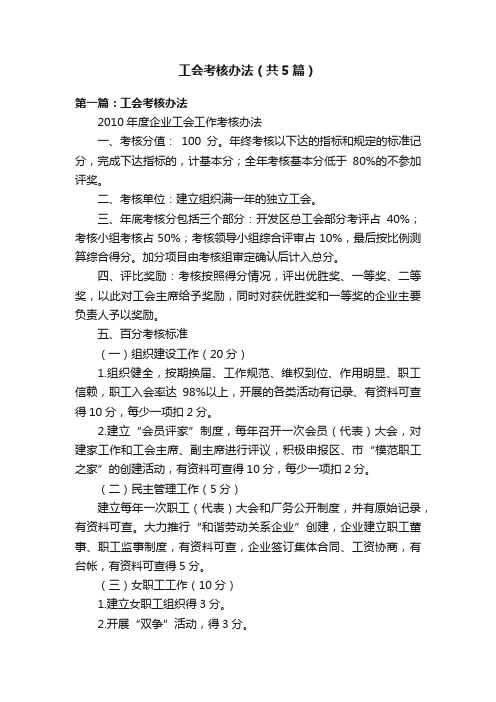 工会考核办法（共5篇）

第一篇：工会考核办法

2010年度企业工会工作考核办法

一、考核分值： 100 分。年终考核以下达的指标和规定的标准记分，完成下达指标的，计基本分；全年考核基本分低于 80%的不参加评奖。

二、考核单位：建立组织满一年的独立工会。

三、年底考核分包括三个部分：开发区总工会部分考评占 40%；考核小组考核占 50%；考核领导小组综合评审占 10%，最后按比例测算综合得分。加分项目由考核组审定确认后计入总分。

四、评比奖励：考核按照得分情况，评出优胜奖、一等奖、二等奖，以此对工会主席给予奖励，同时对获优胜奖和一等奖的企业主要负责人予以奖励。

五、百分考核标准

（一）组织建设工作（20分）

1.组织健全，按期换届、工作规范、维权到位、作用明显、职工信赖，职工入会率达 98%以上，开展的各类活动有记录、有资料可查得10分，每少一项扣2分。

2.建立“会员评家”制度，每年召开一次会员（代表）大会，对建家工作和工会主席、副主席进行评议，积极申报区、市“模范职工之家”的创建活动，有资料可查得10分，每少一项扣2分。

（二）民主管理工作（5分）

建立每年一次职工（代表）大会和厂务公开制度，并有原始记录，有资料可查。大力推行“和谐劳动关系企业”创建，企业建立职工董事、职工监事制度，有资料可查，企业签订集体合同、工资协商，有台帐，有资料可查得5分。

（三）女职工工作（10分）

1.建立女职工组织得3分。

2.开展“双争”活动，得3分。